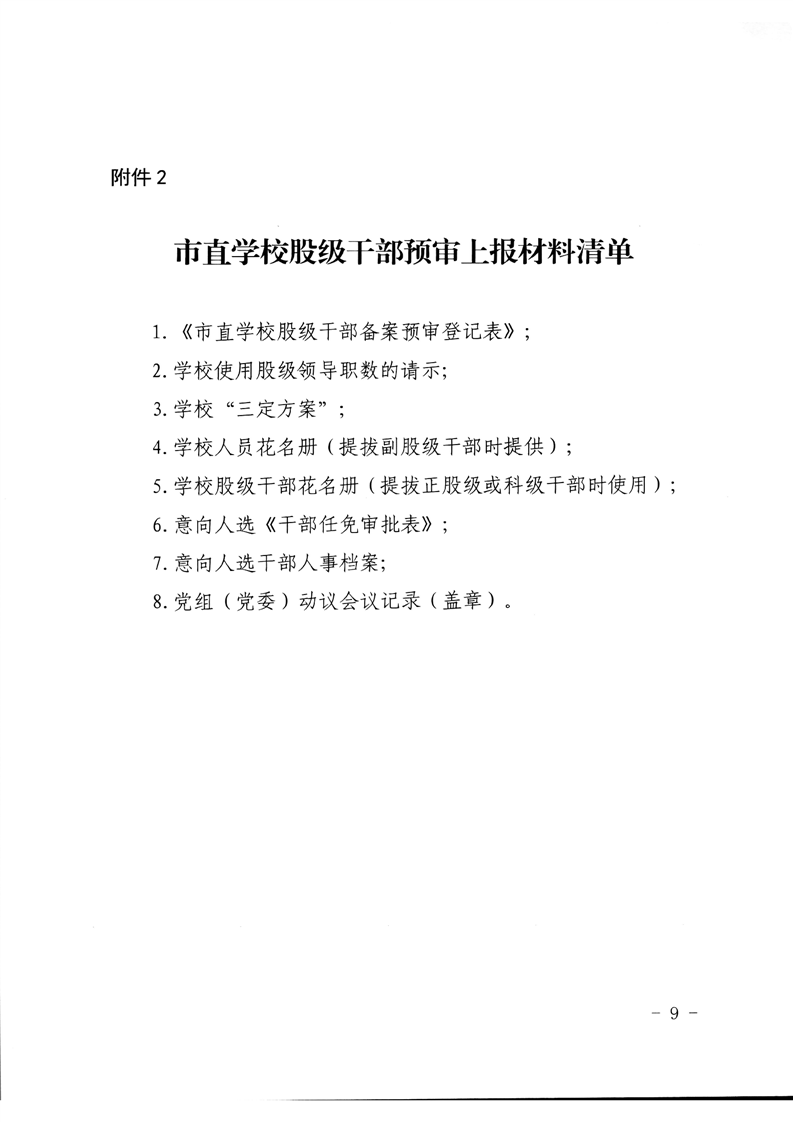 附件 2

市直学校股级干部预审上报材料清单

1.《市直学校股级干部备案预审登记表》；

2.学校使用股级领导职数的请示;

3.学校“三定方案”；

4.学校人员花名册（提拔副股级干部时提供）；

5.学校股级干部花名册（提拔正股级或科级干部时使用）；

6.意向人选《干部任免审批表》；

7.意向人选干部人事档案;

8.党组（党委）动议会议记录（盖章）。

- 9 -